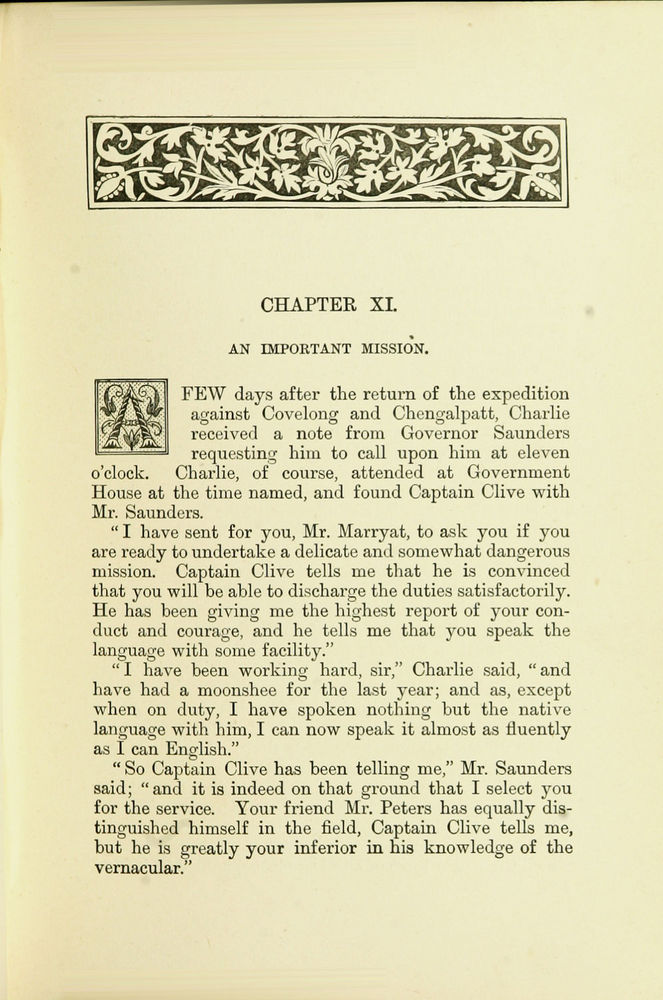 CHAPTER XI.

AN IMPORTANT MISSION.

A FEW days after the return of the expedition against Covelong and Chengalpatt, Charlie received a note from Governor Saunders requesting him to call upon him at eleven o'clock. Charlie, of course, attended at Government House at the time named, and found Captain Clive with Mr. Saunders.

"I have sent for you, Mr. Marryat, to ask you if you are ready to undertake a delicate and somewhat dangerous mission. Captain Clive tells me that he is convinced that you will be able to discharge the duties satisfactorily. He has been giving me the highest report of your conduct and courage, and he tells me that you speak the language with some facility."

"I have been working hard, sir," Charlie said, "and have had a moonshee for the last year; and as, except when on duty, I have spoken nothing but the native language with him, I can now speak it almost as fluently as I can English."

"So Captain Clive has been telling me," Mr. Saunders said; "and it is indeed on that ground that I select you for the service. Your friend Mr. Peters has equally distinguished himself in the field, Captain Clive tells me, but he is greatly your inferior in his knowledge of the vernacular."